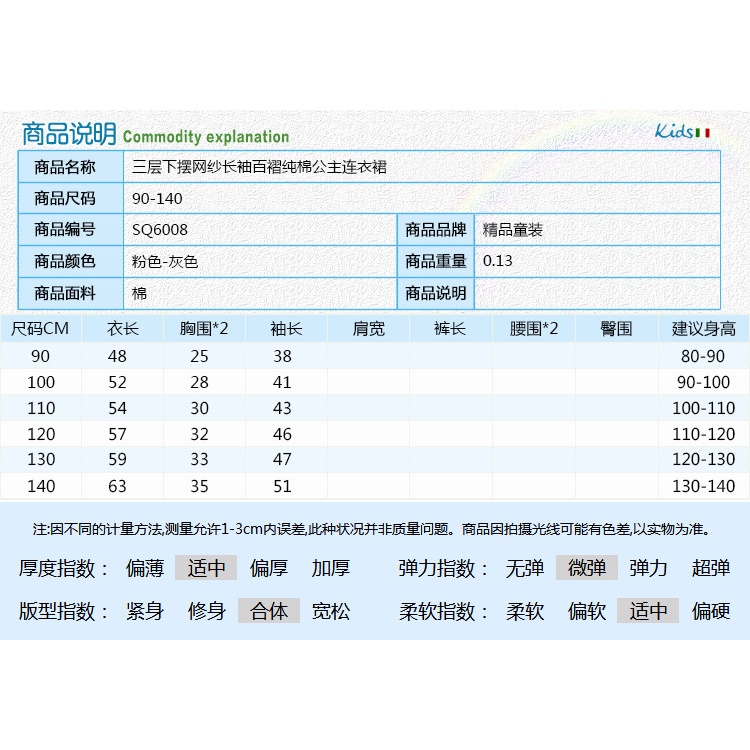 商品说明 Commodity explanation

Kids

| 商品名称 | 三层下摆网纱长袖百褶纯棉公主连衣裙 | | |
|---|---|---|---|
| 商品尺码 | 90-140 | | |
| 商品编号 | SQ6008 | 商品品牌 | 精品童装 |
| 商品颜色 | 粉色-灰色 | 商品重量 | 0.13 |
| 商品面料 | 棉 | 商品说明 | |

| 尺码CM | 衣长 | 胸围*2 | 袖长 | 肩宽 | 裤长 | 腰围*2 | 臀围 | 建议身高 |
|---|---|---|---|---|---|---|---|---|
| 90 | 48 | 25 | 38 | | | | | 80-90 |
| 100 | 52 | 28 | 41 | | | | | 90-100 |
| 110 | 54 | 30 | 43 | | | | | 100-110 |
| 120 | 57 | 32 | 46 | | | | | 110-120 |
| 130 | 59 | 33 | 47 | | | | | 120-130 |
| 140 | 63 | 35 | 51 | | | | | 130-140 |

注:因不同的计量方法,测量允许1-3cm内误差,此种状况并非质量问题。商品因拍摄光线可能有色差,以实物为准。

厚度指数: 偏薄 适中 偏厚 加厚
弹力指数: 无弹 微弹 弹力 超弹
版型指数: 紧身 修身 合体 宽松
柔软指数: 柔软 偏软 适中 偏硬